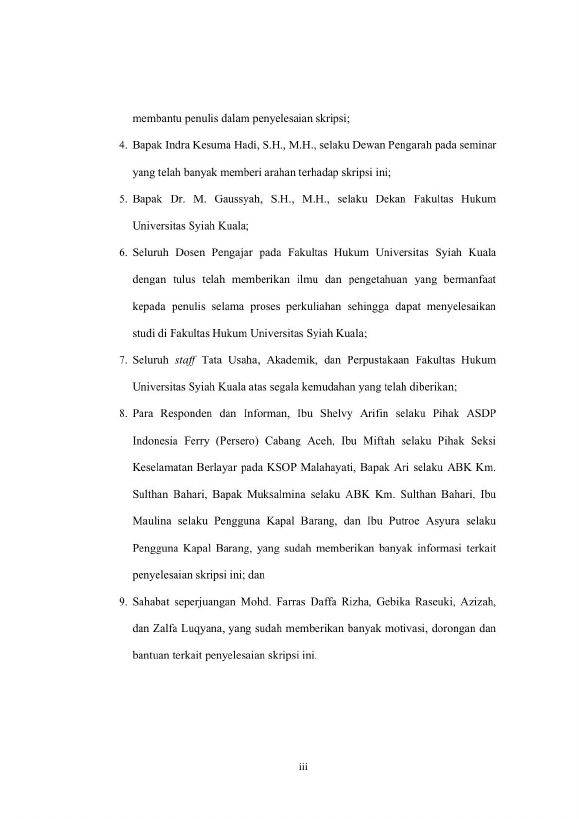 membantu penulis dalam penyelesaian skripsi;

4. Bapak Indra Kesuma Hadi, S.H., M.H., selaku Dewan Pengarah pada seminar yang telah banyak memberi arahan terhadap skripsi ini;

5. Bapak Dr. M. Gaussyah, S.H., M.H., selaku Dekan Fakultas Hukum Universitas Syiah Kuala;

6. Seluruh Dosen Pengajar pada Fakultas Hukum Universitas Syiah Kuala dengan tulus telah memberikan ilmu dan pengetahuan yang bermanfaat kepada penulis selama proses perkuliahan sehingga dapat menyelesaikan studi di Fakultas Hukum Universitas Syiah Kuala;

7. Seluruh staff Tata Usaha, Akademik, dan Perpustakaan Fakultas Hukum Universitas Syiah Kuala atas segala kemudahan yang telah diberikan;

8. Para Responden dan Informan, Ibu Shelvy Arifin selaku Pihak ASDP Indonesia Ferry (Persero) Cabang Aceh, Ibu Miftah selaku Pihak Seksi Keselamatan Berlayar pada KSOP Malahayati, Bapak Ari selaku ABK Km. Sulthan Bahari, Bapak Muksalmina selaku ABK Km. Sulthan Bahari, Ibu Maulina selaku Pengguna Kapal Barang, dan Ibu Putroe Asyura selaku Pengguna Kapal Barang, yang sudah memberikan banyak informasi terkait penyelesaian skripsi ini; dan

9. Sahabat seperjuangan Mohd. Farras Daffa Rizha, Gebika Raseuki, Azizah, dan Zalfa Luqyana, yang sudah memberikan banyak motivasi, dorongan dan bantuan terkait penyelesaian skripsi ini.

iii